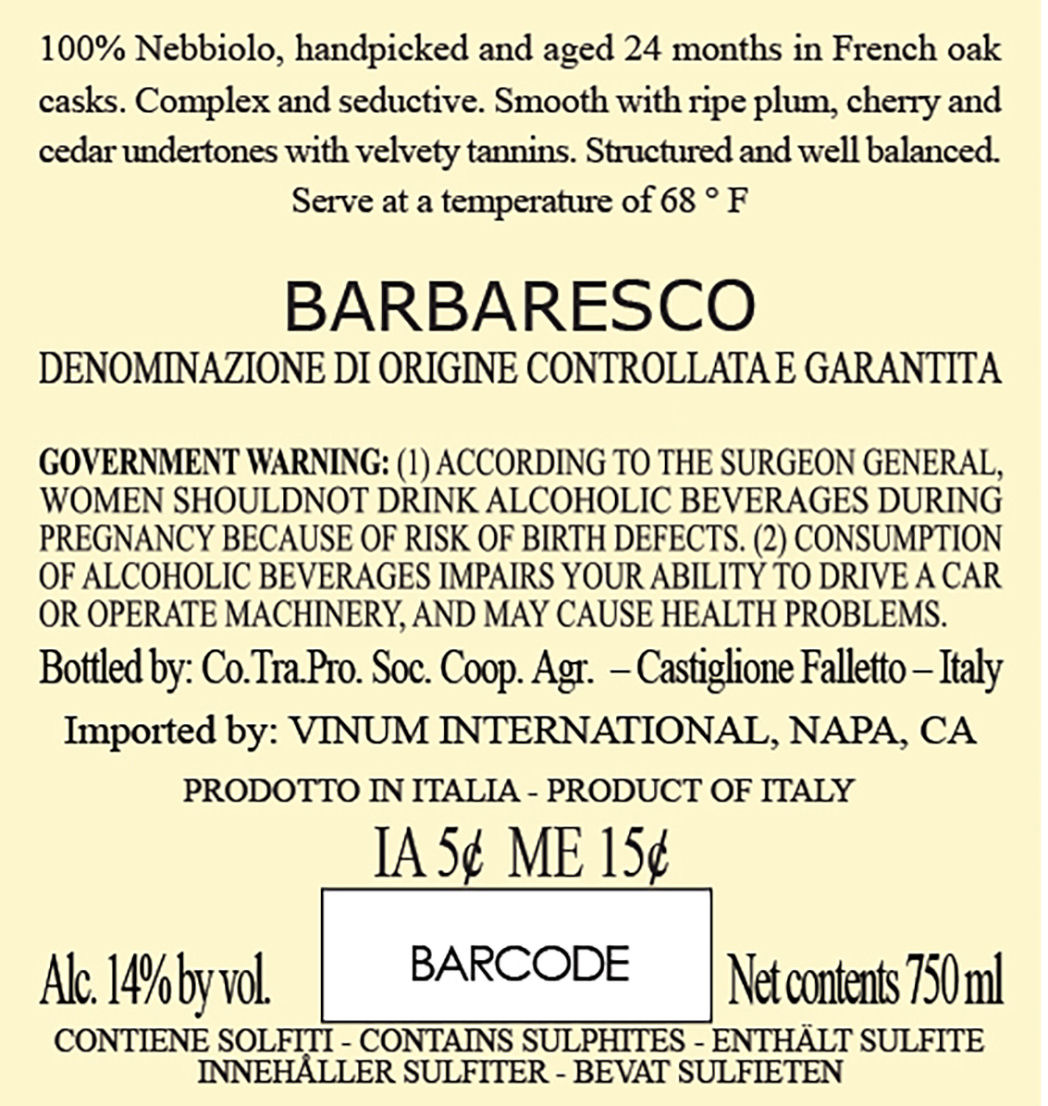 100% Nebbiolo, handpicked and aged 24 months in French oak casks. Complex and seductive. Smooth with ripe plum, cherry and cedar undertones with velvety tannins. Structured and well balanced. Serve at a temperature of 68 ° F

BARBARESCO

DENOMINAZIONE DI ORIGINE CONTROLLATA E GARANTITA

GOVERNMENT WARNING: (1) ACCORDING TO THE SURGEON GENERAL, WOMEN SHOULDNOT DRINK ALCOHOLIC BEVERAGES DURING PREGNANCY BECAUSE OF RISK OF BIRTH DEFECTS. (2) CONSUMPTION OF ALCOHOLIC BEVERAGES IMPAIRS YOUR ABILITY TO DRIVE A CAR OR OPERATE MACHINERY, AND MAY CAUSE HEALTH PROBLEMS.

Bottled by: Co.Tra.Pro. Soc. Coop. Agr. – Castiglione Falletto – Italy

Imported by: VINUM INTERNATIONAL, NAPA, CA

PRODOTTO IN ITALIA - PRODUCT OF ITALY

IA 5¢ ME 15¢

Alc. 14% by vol.

BARCODE

Net contents 750 ml

CONTIENE SOLFITI - CONTAINS SULPHITES - ENTHÄLT SULFITE
INNEHÅLLER SULFITER - BEVAT SULFIETEN